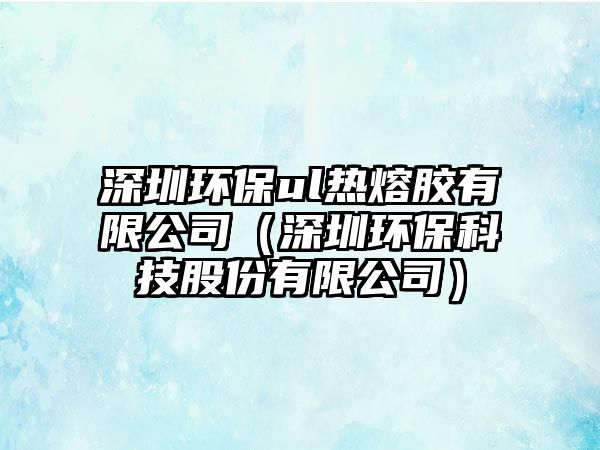 深圳环保ul热熔胶有限公司（深圳环保科技股份有限公司）